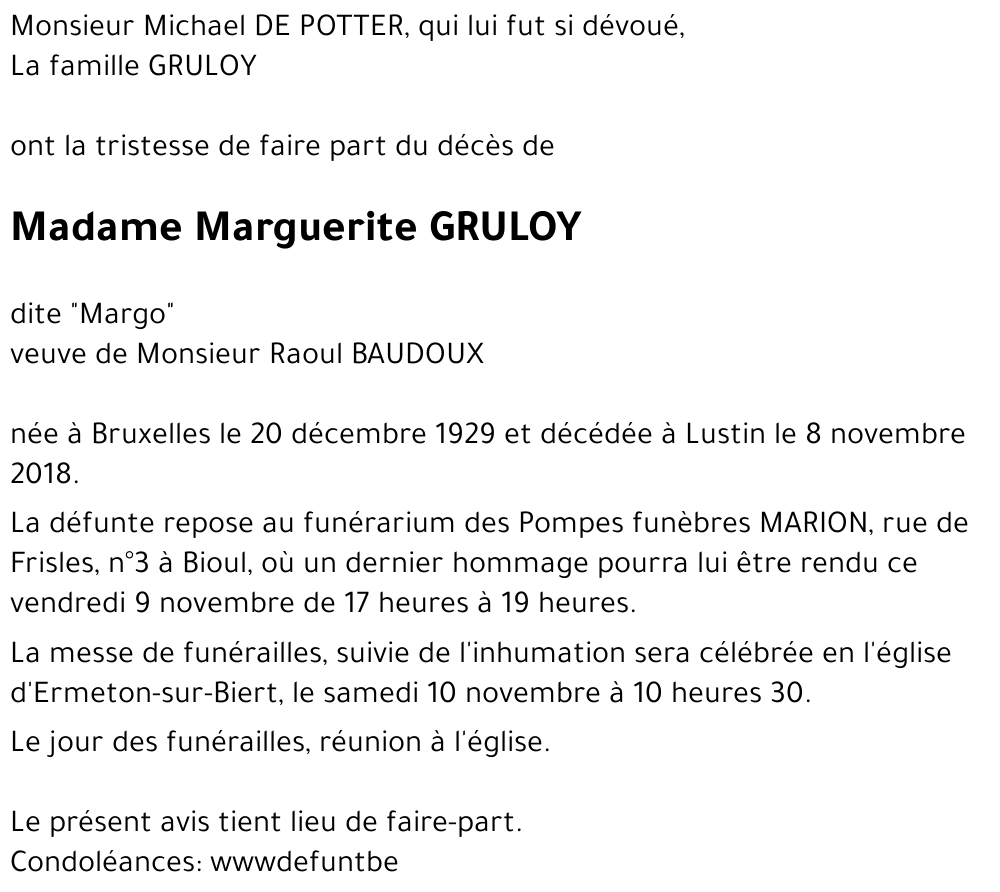 Monsieur Michael DE POTTER, qui lui fut si dévoué,
La famille GRULOY

ont la tristesse de faire part du décès de

Madame Marguerite GRULOY

dite "Margo"
veuve de Monsieur Raoul BAUDOUX

née à Bruxelles le 20 décembre 1929 et décédée à Lustin le 8 novembre 2018.

La défunte repose au funérarium des Pompes funèbres MARION, rue de Frisles, n°3 à Bioul, où un dernier hommage pourra lui être rendu ce vendredi 9 novembre de 17 heures à 19 heures.

La messe de funérailles, suivie de l'inhumation sera célébrée en l'église d'Ermeton-sur-Biert, le samedi 10 novembre à 10 heures 30.

Le jour des funérailles, réunion à l'église.

Le présent avis tient lieu de faire-part.
Condoléances: wwwdefuntbe